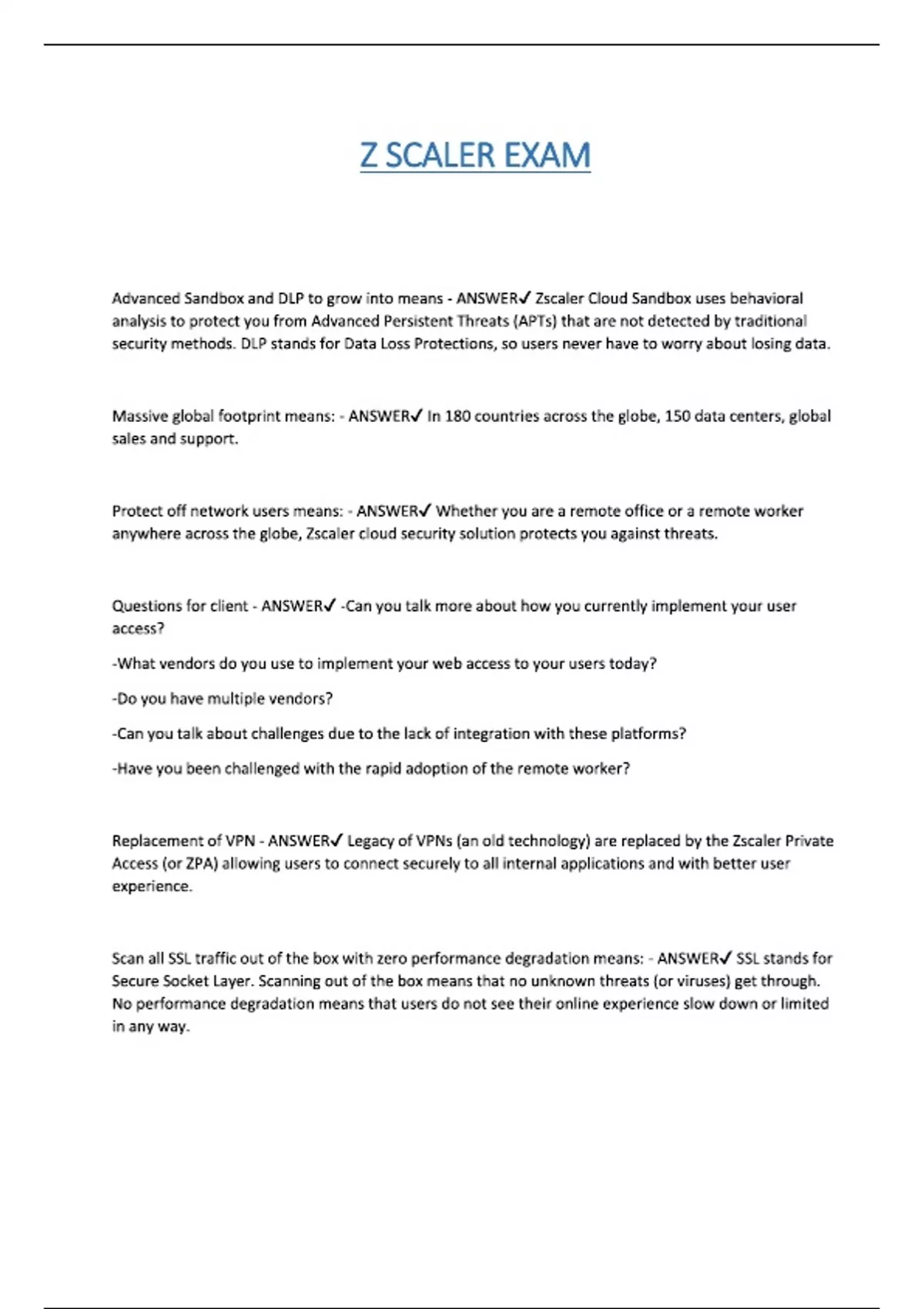 Z SCALER EXAM

Advanced Sandbox and DLP to grow into means - ANSWER✓ Zscaler Cloud Sandbox uses behavioral analysis to protect you from Advanced Persistent Threats (APTs) that are not detected by traditional security methods. DLP stands for Data Loss Protections, so users never have to worry about losing data.

Massive global footprint means: - ANSWER✓ In 180 countries across the globe, 150 data centers, global sales and support.

Protect off network users means: - ANSWER✓ Whether you are a remote office or a remote worker anywhere across the globe, Zscaler cloud security solution protects you against threats.

Questions for client - ANSWER✓ -Can you talk more about how you currently implement your user access?

-What vendors do you use to implement your web access to your users today?

-Do you have multiple vendors?

-Can you talk about challenges due to the lack of integration with these platforms?

-Have you been challenged with the rapid adoption of the remote worker?

Replacement of VPN - ANSWER✓ Legacy of VPNs (an old technology) are replaced by the Zscaler Private Access (or ZPA) allowing users to connect securely to all internal applications and with better user experience.

Scan all SSL traffic out of the box with zero performance degradation means: - ANSWER✓ SSL stands for Secure Socket Layer. Scanning out of the box means that no unknown threats (or viruses) get through. No performance degradation means that users do not see their online experience slow down or limited in any way.